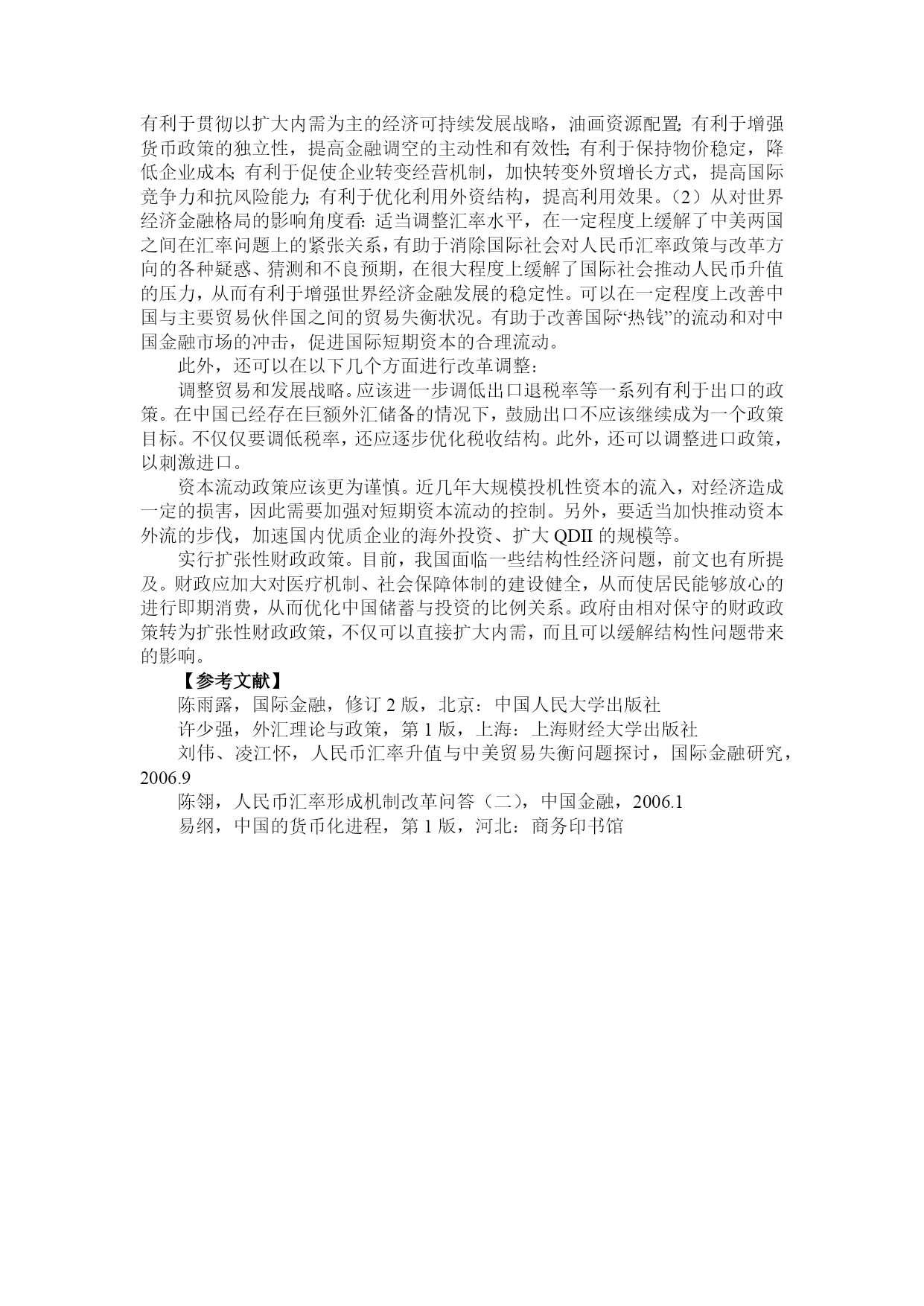 有利于贯彻以扩大内需为主的经济可持续发展战略，油画资源配置;有利于增强货币政策的独立性，提高金融调空的主动性和有效性;有利于保持物价稳定，降低企业成本;有利于促使企业转变经营机制，加快转变外贸增长方式，提高国际竞争力和抗风险能力;有利于优化利用外资结构，提高利用效果。（2）从对世界经济金融格局的影响角度看:适当调整汇率水平，在一定程度上缓解了中美两国之间在汇率问题上的紧张关系，有助于消除国际社会对人民币汇率政策与改革方向的各种疑惑、猜测和不良预期，在很大程度上缓解了国际社会推动人民币升值的压力，从而有利于增强世界经济金融发展的稳定性。可以在一定程度上改善中国与主要贸易伙伴国之间的贸易失衡状况。有助于改善国际“热钱”的流动和对中国金融市场的冲击，促进国际短期资本的合理流动。

此外，还可以在以下几个方面进行改革调整：

调整贸易和发展战略。应该进一步调低出口退税率等一系列有利于出口的政策。在中国已经存在巨额外汇储备的情况下，鼓励出口不应该继续成为一个政策目标。不仅仅要调低税率，还应逐步优化税收结构。此外，还可以调整进口政策，以刺激进口。

资本流动政策应该更为谨慎。近几年大规模投机性资本的流入，对经济造成一定的损害，因此需要加强对短期资本流动的控制。另外，要适当加快推动资本外流的步伐，加速国内优质企业的海外投资、扩大 QDII 的规模等。

实行扩张性财政政策。目前，我国面临一些结构性经济问题，前文也有所提及。财政应加大对医疗机制、社会保障体制的建设健全，从而使居民能够放心的进行即期消费，从而优化中国储蓄与投资的比例关系。政府由相对保守的财政政策转为扩张性财政政策，不仅可以直接扩大内需，而且可以缓解结构性问题带来的影响。

【参考文献】

陈雨露，国际金融，修订 2 版，北京：中国人民大学出版社

许少强，外汇理论与政策，第 1 版，上海：上海财经大学出版社

刘伟、凌江怀，人民币汇率升值与中美贸易失衡问题探讨，国际金融研究，2006.9

陈翎，人民币汇率形成机制改革问答（二），中国金融，2006.1

易纲，中国的货币化进程，第 1 版，河北：商务印书馆